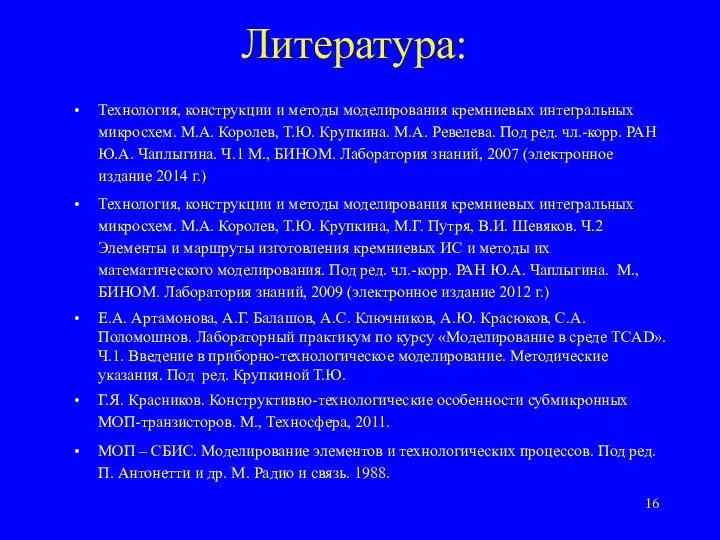 Литература:

• Технология, конструкции и методы моделирования кремниевых интегральных микросхем. М.А. Королев, Т.Ю. Крупкина. М.А. Ревелева. Под ред. чл.-корр. РАН Ю.А. Чаплыгина. Ч.1 М., БИНОМ. Лаборатория знаний, 2007 (электронное издание 2014 г.)

• Технология, конструкции и методы моделирования кремниевых интегральных микросхем. М.А. Королев, Т.Ю. Крупкина, М.Г. Путря, В.И. Шевяков. Ч.2 Элементы и маршруты изготовления кремниевых ИС и методы их математического моделирования. Под ред. чл.-корр. РАН Ю.А. Чаплыгина. М., БИНОМ. Лаборатория знаний, 2009 (электронное издание 2012 г.)

• Е.А. Артамонова, А.Г. Балашов, А.С. Ключников, А.Ю. Красюков, С.А. Поломошнов. Лабораторный практикум по курсу «Моделирование в среде TCAD». Ч.1. Введение в приборно-технологическое моделирование. Методические указания. Под ред. Крупкиной Т.Ю.

• Г.Я. Красников. Конструктивно-технологические особенности субмикронных МОП-транзисторов. М., Техносфера, 2011.

• МОП – СБИС. Моделирование элементов и технологических процессов. Под ред. П. Антонетти и др. М. Радио и связь. 1988.

16